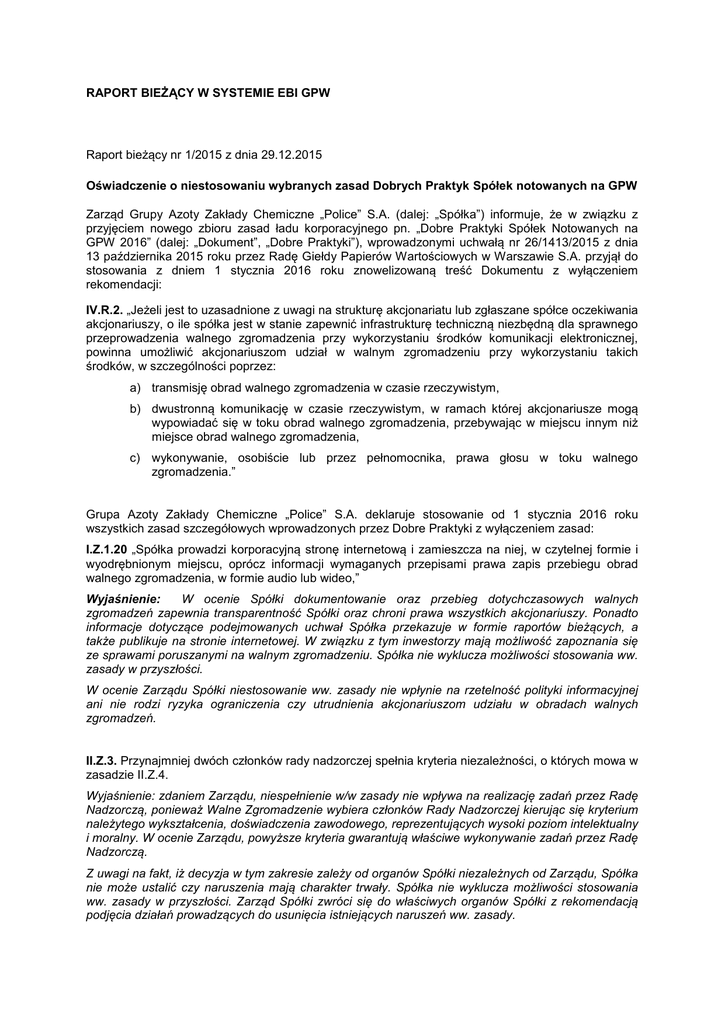 RAPORT BIEŻĄCY W SYSTEMIE EBI GPW

Raport bieżący nr 1/2015 z dnia 29.12.2015

Oświadczenie o niestosowaniu wybranych zasad Dobrych Praktyk Spółek notowanych na GPW

Zarząd Grupy Azoty Zakłady Chemiczne „Police" S.A. (dalej: „Spółka") informuje, że w związku z przyjęciem nowego zbioru zasad ładu korporacyjnego pn. „Dobre Praktyki Spółek Notowanych na GPW 2016" (dalej: „Dokument", „Dobre Praktyki"), wprowadzonymi uchwałą nr 26/1413/2015 z dnia 13 października 2015 roku przez Radę Giełdy Papierów Wartościowych w Warszawie S.A. przyjął do stosowania z dniem 1 stycznia 2016 roku znowelizowaną treść Dokumentu z wyłączeniem rekomendacji:

IV.R.2. „Jeżeli jest to uzasadnione z uwagi na strukturę akcjonariatu lub zgłaszane spółce oczekiwania akcjonariuszy, o ile spółka jest w stanie zapewnić infrastrukturę techniczną niezbędną dla sprawnego przeprowadzenia walnego zgromadzenia przy wykorzystaniu środków komunikacji elektronicznej, powinna umożliwić akcjonariuszom udział w walnym zgromadzeniu przy wykorzystaniu takich środków, w szczególności poprzez:

a) transmisję obrad walnego zgromadzenia w czasie rzeczywistym,

b) dwustronną komunikację w czasie rzeczywistym, w ramach której akcjonariusze mogą wypowiadać się w toku obrad walnego zgromadzenia, przebywając w miejscu innym niż miejsce obrad walnego zgromadzenia,

c) wykonywanie, osobiście lub przez pełnomocnika, prawa głosu w toku walnego zgromadzenia."

Grupa Azoty Zakłady Chemiczne „Police" S.A. deklaruje stosowanie od 1 stycznia 2016 roku wszystkich zasad szczegółowych wprowadzonych przez Dobre Praktyki z wyłączeniem zasad:

I.Z.1.20 „Spółka prowadzi korporacyjną stronę internetową i zamieszcza na niej, w czytelnej formie i wyodrębnionym miejscu, oprócz informacji wymaganych przepisami prawa zapis przebiegu obrad walnego zgromadzenia, w formie audio lub wideo,"

Wyjaśnienie: W ocenie Spółki dokumentowanie oraz przebieg dotychczasowych walnych zgromadzeń zapewnia transparentność Spółki oraz chroni prawa wszystkich akcjonariuszy. Ponadto informacje dotyczące podejmowanych uchwał Spółka przekazuje w formie raportów bieżących, a także publikuje na stronie internetowej. W związku z tym inwestorzy mają możliwość zapoznania się ze sprawami poruszanymi na walnym zgromadzeniu. Spółka nie wyklucza możliwości stosowania ww. zasady w przyszłości.

W ocenie Zarządu Spółki niestosowanie ww. zasady nie wpłynie na rzetelność polityki informacyjnej ani nie rodzi ryzyka ograniczenia czy utrudnienia akcjonariuszom udziału w obradach walnych zgromadzeń.

II.Z.3. Przynajmniej dwóch członków rady nadzorczej spełnia kryteria niezależności, o których mowa w zasadzie II.Z.4.

Wyjaśnienie: zdaniem Zarządu, niespełnienie w/w zasady nie wpływa na realizację zadań przez Radę Nadzorczą, ponieważ Walne Zgromadzenie wybiera członków Rady Nadzorczej kierując się kryterium należytego wykształcenia, doświadczenia zawodowego, reprezentujących wysoki poziom intelektualny i moralny. W ocenie Zarządu, powyższe kryteria gwarantują właściwe wykonywanie zadań przez Radę Nadzorczą.

Z uwagi na fakt, iż decyzja w tym zakresie zależy od organów Spółki niezależnych od Zarządu, Spółka nie może ustalić czy naruszenia mają charakter trwały. Spółka nie wyklucza możliwości stosowania ww. zasady w przyszłości. Zarząd Spółki zwróci się do właściwych organów Spółki z rekomendacją podjęcia działań prowadzących do usunięcia istniejących naruszeń ww. zasady.